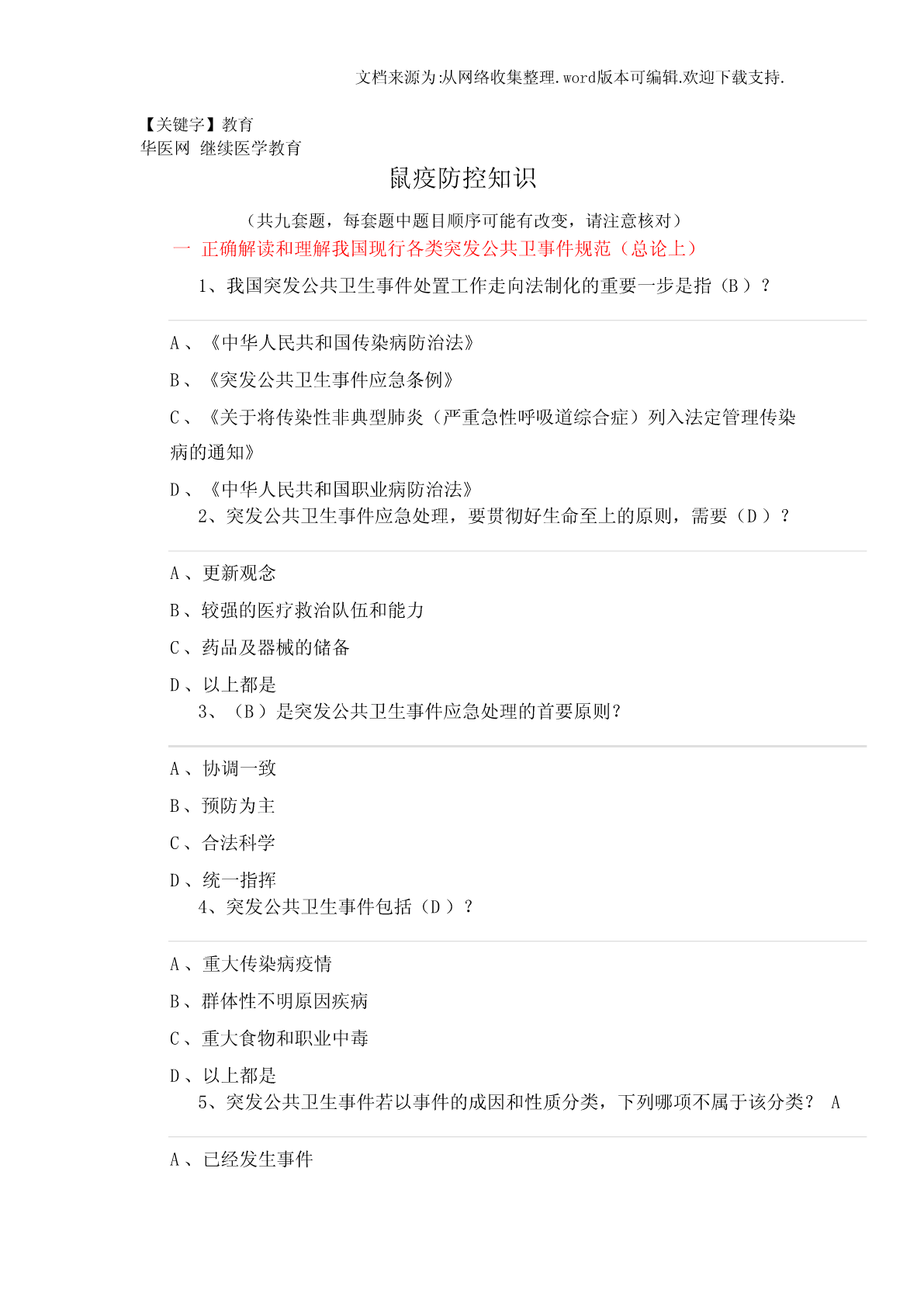 文档来源为:从网络收集整理.word版本可编辑.欢迎下载支持.

【关键字】教育
华医网 继续医学教育

鼠疫防控知识

（共九套题，每套题中题目顺序可能有改变，请注意核对）

一 正确解读和理解我国现行各类突发公共卫事件规范（总论上）

1、我国突发公共卫生事件处置工作走向法制化的重要一步是指（B）？

A、《中华人民共和国传染病防治法》

B、《突发公共卫生事件应急条例》

C、《关于将传染性非典型肺炎（严重急性呼吸道综合症）列入法定管理传染病的通知》

D、《中华人民共和国职业病防治法》

2、突发公共卫生事件应急处理，要贯彻好生命至上的原则，需要（D）？

A、更新观念

B、较强的医疗救治队伍和能力

C、药品及器械的储备

D、以上都是

3、（B）是突发公共卫生事件应急处理的首要原则？

A、协调一致

B、预防为主

C、合法科学

D、统一指挥

4、突发公共卫生事件包括（D）？

A、重大传染病疫情

B、群体性不明原因疾病

C、重大食物和职业中毒

D、以上都是

5、突发公共卫生事件若以事件的成因和性质分类，下列哪项不属于该分类？ A

A、已经发生事件